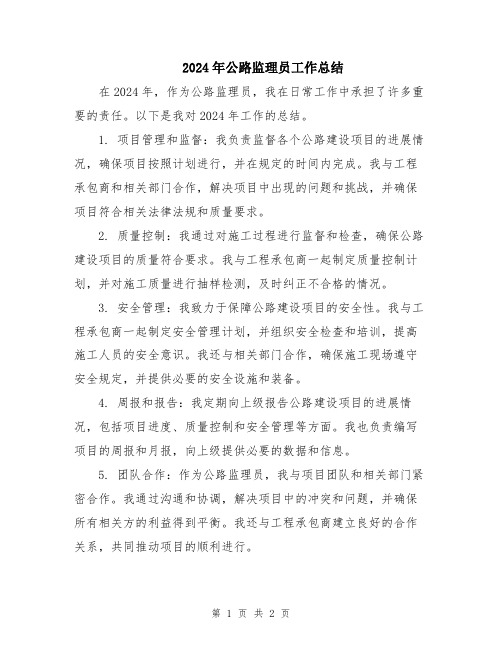 2024年公路监理员工作总结

在2024年，作为公路监理员，我在日常工作中承担了许多重要的责任。以下是我对2024年工作的总结。

1. 项目管理和监督：我负责监督各个公路建设项目的进展情况，确保项目按照计划进行，并在规定的时间内完成。我与工程承包商和相关部门合作，解决项目中出现的问题和挑战，并确保项目符合相关法律法规和质量要求。

2. 质量控制：我通过对施工过程进行监督和检查，确保公路建设项目的质量符合要求。我与工程承包商一起制定质量控制计划，并对施工质量进行抽样检测，及时纠正不合格的情况。

3. 安全管理：我致力于保障公路建设项目的安全性。我与工程承包商一起制定安全管理计划，并组织安全检查和培训，提高施工人员的安全意识。我还与相关部门合作，确保施工现场遵守安全规定，并提供必要的安全设施和装备。

4. 周报和报告：我定期向上级报告公路建设项目的进展情况，包括项目进度、质量控制和安全管理等方面。我也负责编写项目的周报和月报，向上级提供必要的数据和信息。

5. 团队合作：作为公路监理员，我与项目团队和相关部门紧密合作。我通过沟通和协调，解决项目中的冲突和问题，并确保所有相关方的利益得到平衡。我还与工程承包商建立良好的合作关系，共同推动项目的顺利进行。

第 1 页 共 2 页